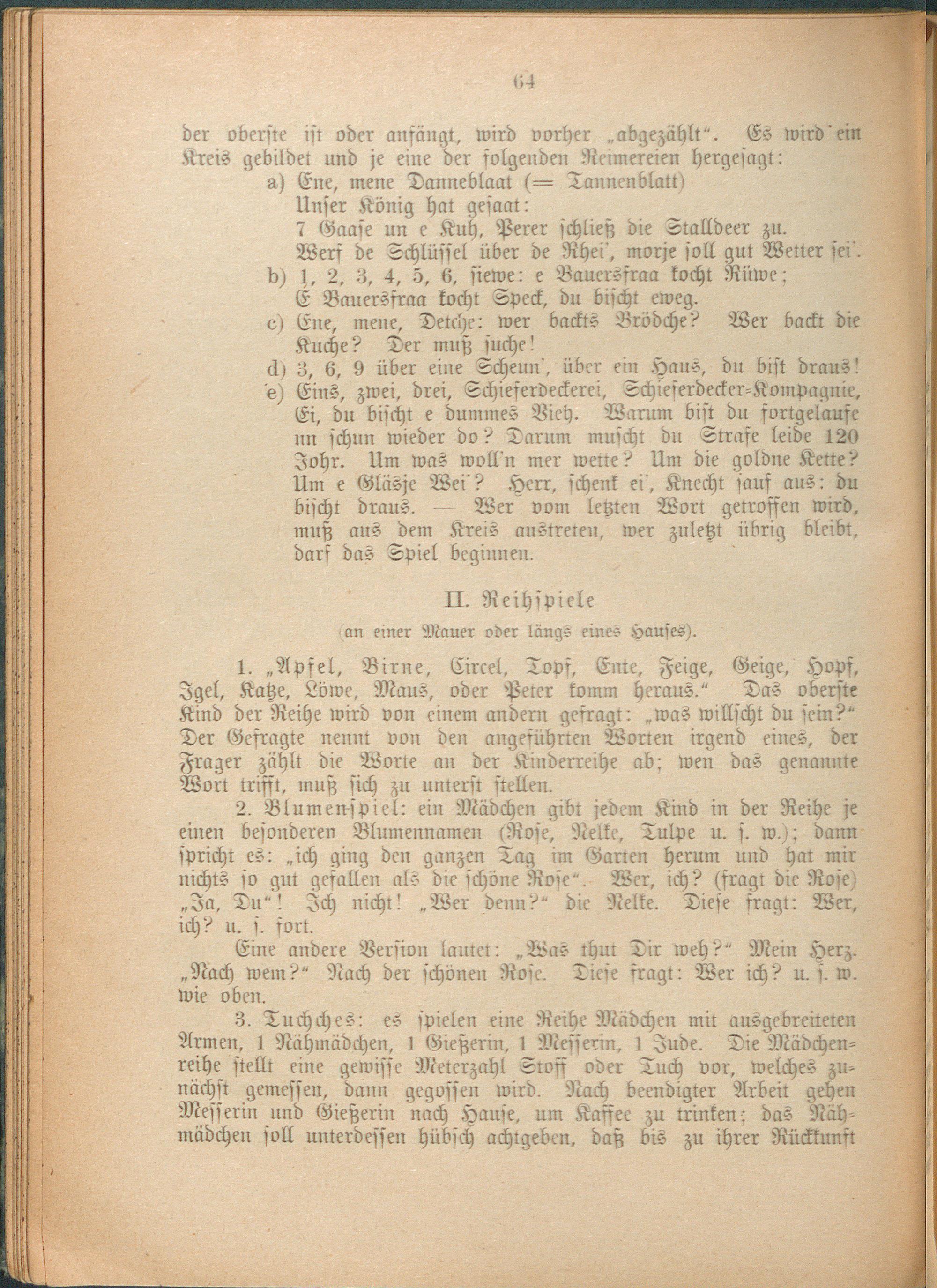 64

der oberste ist oder anfängt, wird vorher „abgezählt“. Es wird ein Kreis gebildet und je eine der folgenden Reimereien hergesagt:

a) Ene, mene Danneblaat (= Tannenblatt)
Unser König hat gesaat:
7 Gaase un e Kuh, Perer schließ die Stalldeer zu.
Werf de Schlüssel über de Rhei', morje soll gut Wetter sei'.

b) 1, 2, 3, 4, 5, 6, siewe: e Bauersfraa kocht Rüwe;
E Bauersfraa kocht Speck, du bischt eweg.

c) Ene, mene, Detche: wer backts Brödche? Wer backt die Kuche? Der muß suche!

d) 3, 6, 9 über eine Scheun', über ein Haus, du bist draus!

e) Eins, zwei, drei, Schieferdeckerei, Schieferdecker-Kompagnie, Ei, du bischt e dummes Vieh. Warum bist du fortgelaufe un schun wieder do? Darum muscht du Strafe leide 120 Johr. Um was woll'n mer wette? Um die goldne Kette? Um e Gläsje Wei'? Herr, schenk ei', Knecht sauf aus: du bischt draus. — Wer vom letzten Wort getroffen wird, muß aus dem Kreis austreten, wer zuletzt übrig bleibt, darf das Spiel beginnen.

II. Reihspiele
(an einer Mauer oder längs eines Hauses).

1. „Apfel, Birne, Circel, Topf, Ente, Feige, Geige, Hopf, Igel, Katze, Löwe, Maus, oder Peter komm heraus.“ Das oberste Kind der Reihe wird von einem andern gefragt: „was willscht du sein?“ Der Gefragte nennt von den angeführten Worten irgend eines, der Frager zählt die Worte an der Kinderreihe ab; wen das genannte Wort trifft, muß sich zu unterst stellen.

2. Blumenspiel: ein Mädchen gibt jedem Kind in der Reihe je einen besonderen Blumennamen (Rose, Nelke, Tulpe u. s. w.); dann spricht es: „ich ging den ganzen Tag im Garten herum und hat mir nichts so gut gefallen als die schöne Rose“. Wer, ich? (fragt die Rose) „Ja, Du“! Ich nicht! „Wer denn?“ die Nelke. Diese fragt: Wer, ich? u. s. fort.

Eine andere Version lautet: „Was thut Dir weh?“ Mein Herz. „Nach wem?“ Nach der schönen Rose. Diese fragt: Wer ich? u. s. w. wie oben.

3. Tuchches: es spielen eine Reihe Mädchen mit ausgebreiteten Armen, 1 Nähmädchen, 1 Gießerin, 1 Messerin, 1 Jude. Die Mädchenreihe stellt eine gewisse Meterzahl Stoff oder Tuch vor, welches zunächst gemessen, dann gegossen wird. Nach beendigter Arbeit gehen Messerin und Gießerin nach Hause, um Kaffee zu trinken; das Nähmädchen soll unterdessen hübsch achtgeben, daß bis zu ihrer Rückkunft